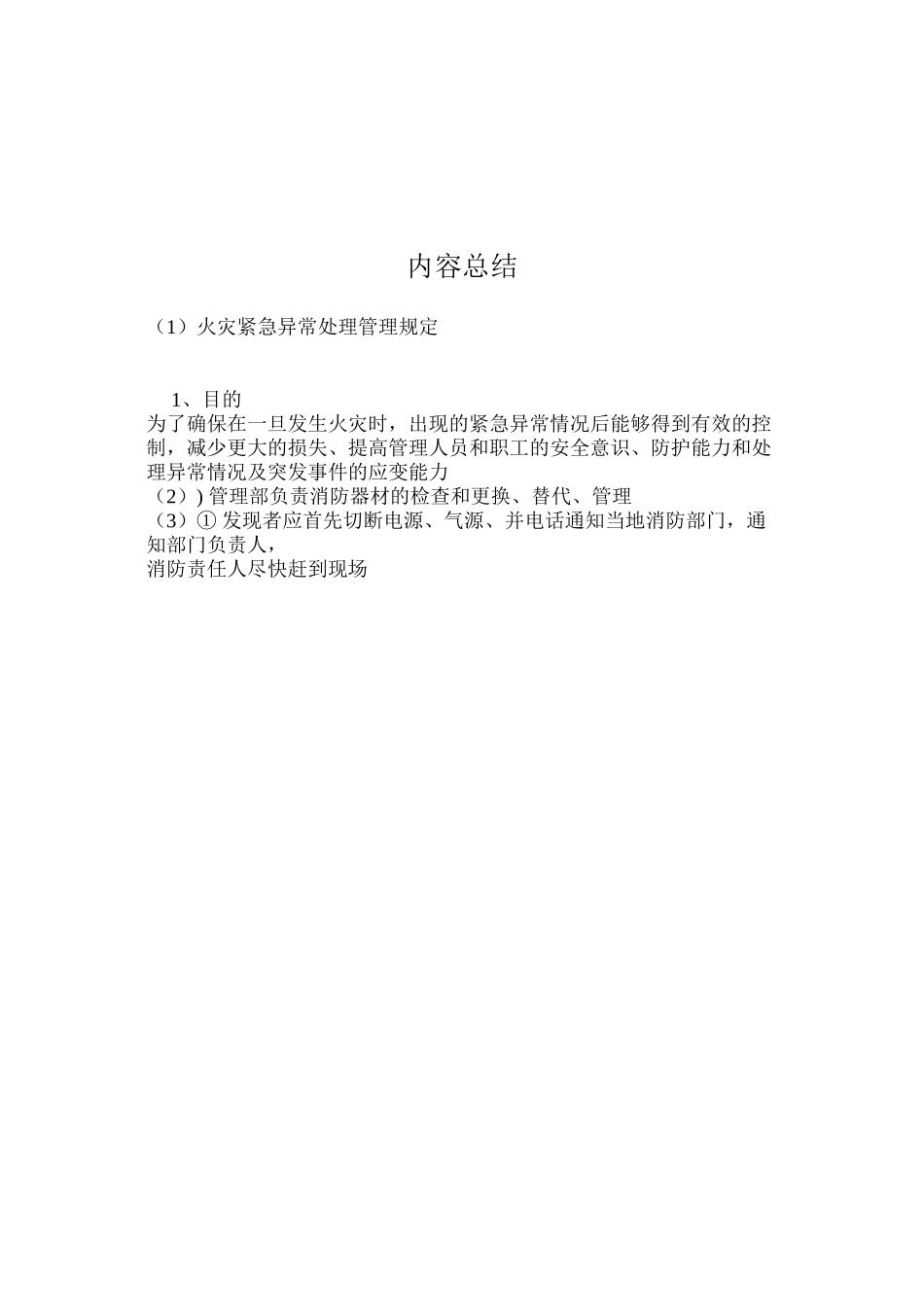 内容总结

（1）火灾紧急异常处理管理规定

1、目的
为了确保在一旦发生火灾时，出现的紧急异常情况后能够得到有效的控制，减少更大的损失、提高管理人员和职工的安全意识、防护能力和处理异常情况及突发事件的应变能力
（2）) 管理部负责消防器材的检查和更换、替代、管理
（3）① 发现者应首先切断电源、气源、并电话通知当地消防部门，通知部门负责人，
消防责任人尽快赶到现场